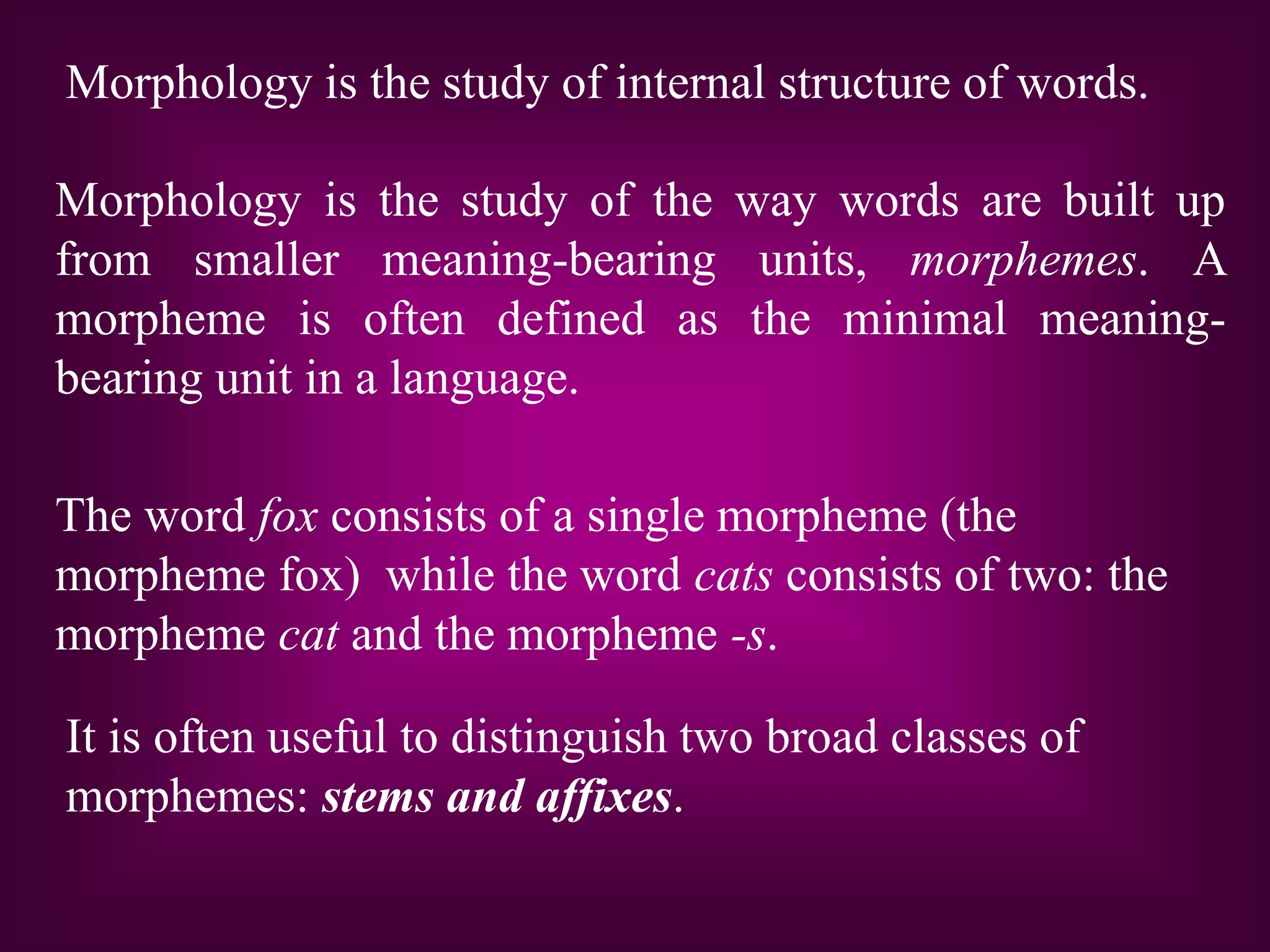 Morphology is the study of internal structure of words.

Morphology is the study of the way words are built up from smaller meaning-bearing units, morphemes. A morpheme is often defined as the minimal meaning-bearing unit in a language.

The word fox consists of a single morpheme (the morpheme fox) while the word cats consists of two: the morpheme cat and the morpheme -s.

It is often useful to distinguish two broad classes of morphemes: stems and affixes.